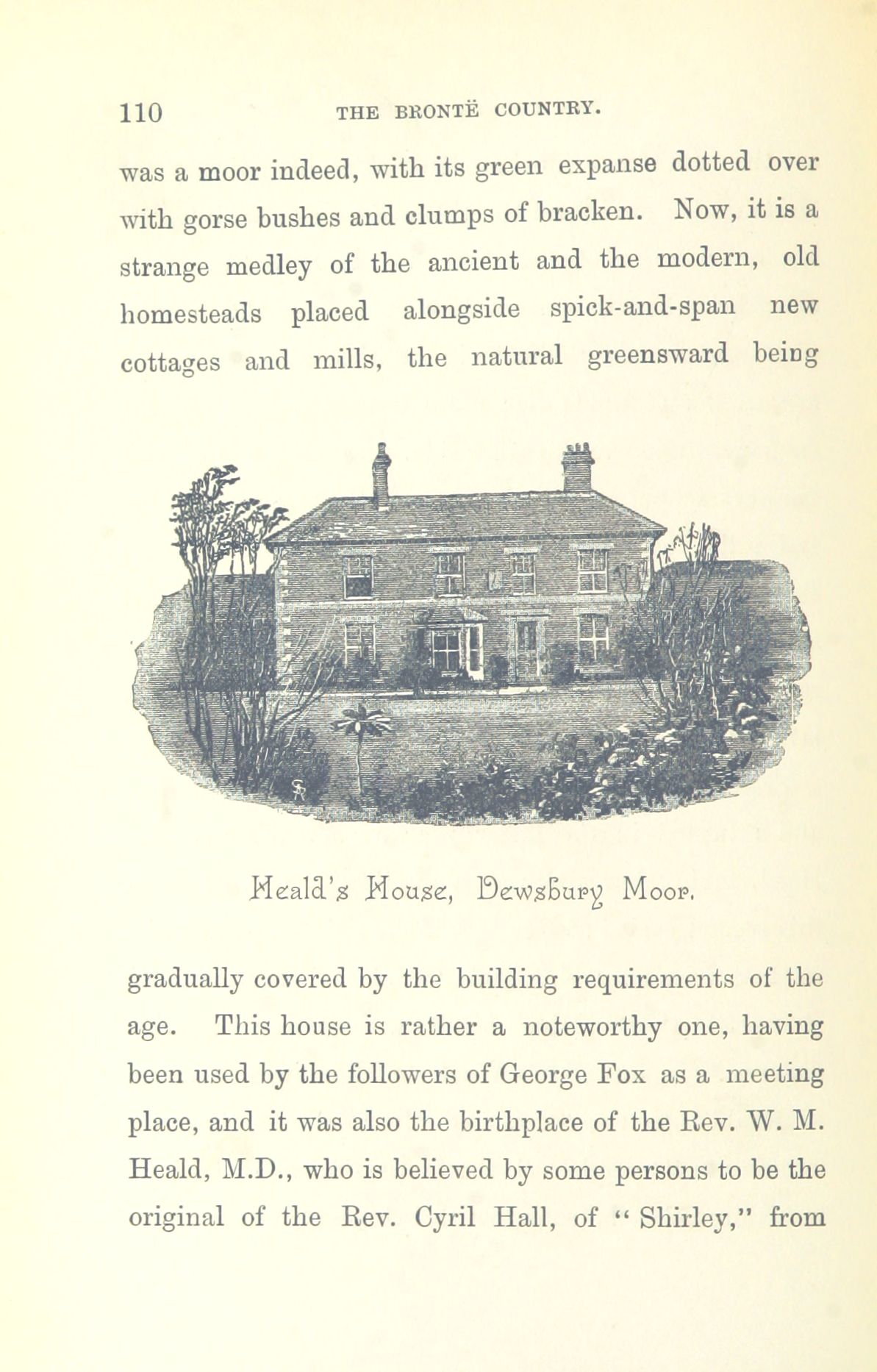 110 THE BRONTË COUNTRY.

was a moor indeed, with its green expanse dotted over with gorse bushes and clumps of bracken. Now, it is a strange medley of the ancient and the modern, old homesteads placed alongside spick-and-span new cottages and mills, the natural greensward being

Heald's House, Dewsbury Moor.

gradually covered by the building requirements of the age. This house is rather a noteworthy one, having been used by the followers of George Fox as a meeting place, and it was also the birthplace of the Rev. W. M. Heald, M.D., who is believed by some persons to be the original of the Rev. Cyril Hall, of "Shirley," from